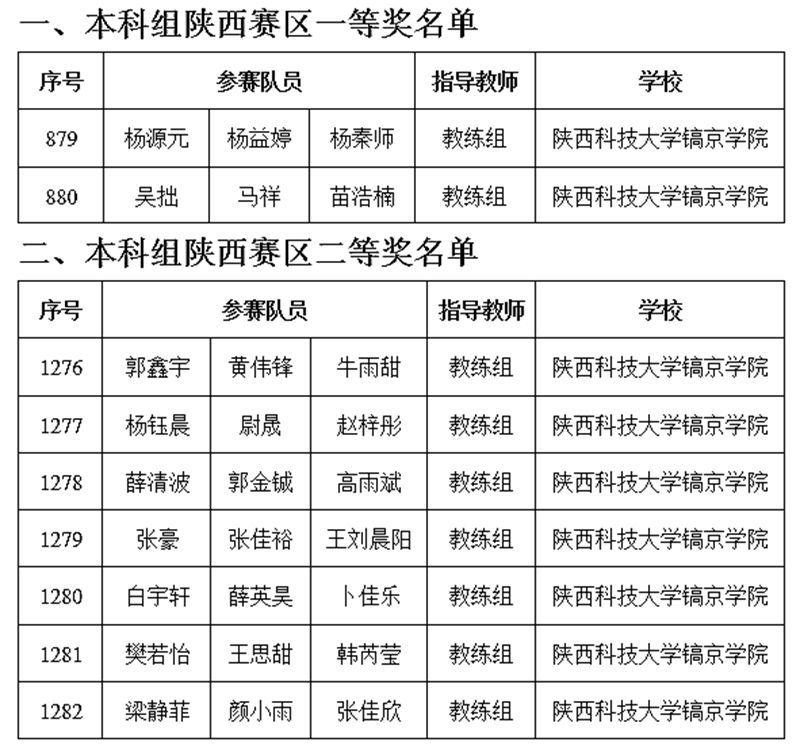 一、本科组陕西赛区一等奖名单

| 序号 | 参赛队员 | | | 指导教师 | 学校 |
|---|---|---|---|---|---|
| 879 | 杨源元 | 杨益婷 | 杨秦师 | 教练组 | 陕西科技大学镐京学院 |
| 880 | 吴拙 | 马祥 | 苗浩楠 | 教练组 | 陕西科技大学镐京学院 |

二、本科组陕西赛区二等奖名单

| 序号 | 参赛队员 | | | 指导教师 | 学校 |
|---|---|---|---|---|---|
| 1276 | 郭鑫宇 | 黄伟锋 | 牛雨甜 | 教练组 | 陕西科技大学镐京学院 |
| 1277 | 杨钰晨 | 尉晟 | 赵梓彤 | 教练组 | 陕西科技大学镐京学院 |
| 1278 | 薛清波 | 郭金铖 | 高雨斌 | 教练组 | 陕西科技大学镐京学院 |
| 1279 | 张豪 | 张佳裕 | 王刘晨阳 | 教练组 | 陕西科技大学镐京学院 |
| 1280 | 白宇轩 | 薛英昊 | 卜佳乐 | 教练组 | 陕西科技大学镐京学院 |
| 1281 | 樊若怡 | 王思甜 | 韩芮莹 | 教练组 | 陕西科技大学镐京学院 |
| 1282 | 梁静菲 | 颜小雨 | 张佳欣 | 教练组 | 陕西科技大学镐京学院 |